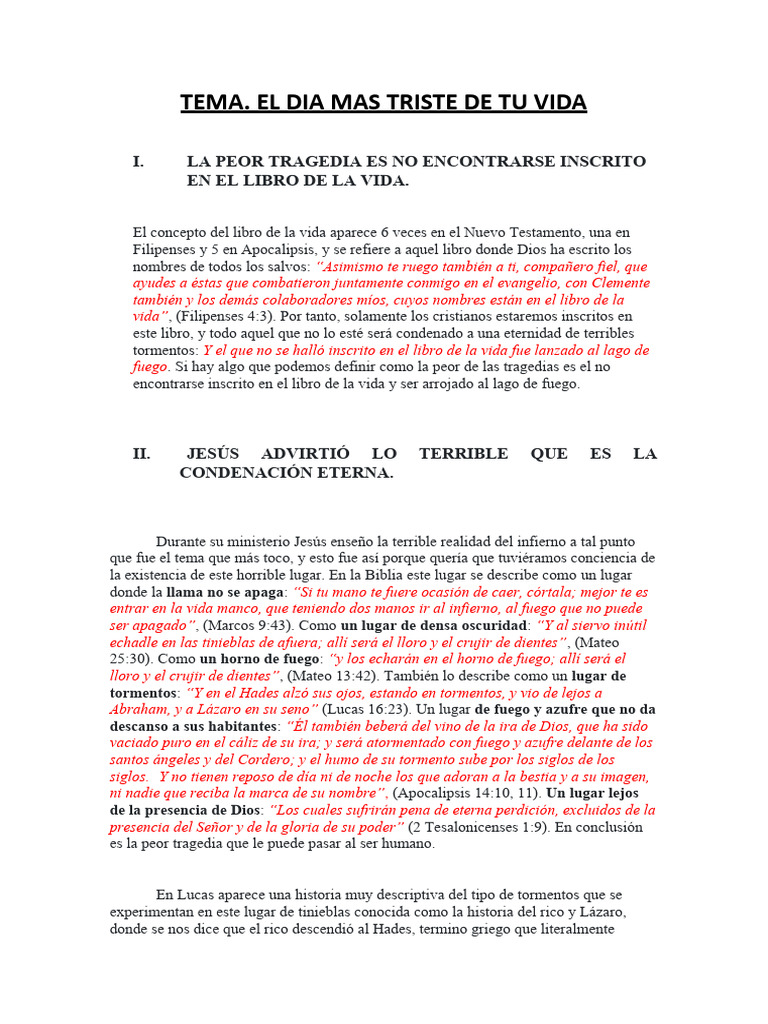 TEMA. EL DIA MAS TRISTE DE TU VIDA

I. LA PEOR TRAGEDIA ES NO ENCONTRARSE INSCRITO EN EL LIBRO DE LA VIDA.

El concepto del libro de la vida aparece 6 veces en el Nuevo Testamento, una en Filipenses y 5 en Apocalipsis, y se refiere a aquel libro donde Dios ha escrito los nombres de todos los salvos: "Asimismo te ruego también a ti, compañero fiel, que ayudes a éstas que combatieron juntamente conmigo en el evangelio, con Clemente también y los demás colaboradores míos, cuyos nombres están en el libro de la vida", (Filipenses 4:3). Por tanto, solamente los cristianos estaremos inscritos en este libro, y todo aquel que no lo esté será condenado a una eternidad de terribles tormentos: Y el que no se halló inscrito en el libro de la vida fue lanzado al lago de fuego. Si hay algo que podemos definir como la peor de las tragedias es el no encontrarse inscrito en el libro de la vida y ser arrojado al lago de fuego.

II. JESÚS ADVIRTIÓ LO TERRIBLE QUE ES LA CONDENACIÓN ETERNA.

Durante su ministerio Jesús enseño la terrible realidad del infierno a tal punto que fue el tema que más toco, y esto fue así porque quería que tuviéramos conciencia de la existencia de este horrible lugar. En la Biblia este lugar se describe como un lugar donde la llama no se apaga: "Si tu mano te fuere ocasión de caer, córtala; mejor te es entrar en la vida manco, que teniendo dos manos ir al infierno, al fuego que no puede ser apagado", (Marcos 9:43). Como un lugar de densa oscuridad: "Y al siervo inútil echadle en las tinieblas de afuera; allí será el lloro y el crujir de dientes", (Mateo 25:30). Como un horno de fuego: "y los echarán en el horno de fuego; allí será el lloro y el crujir de dientes", (Mateo 13:42). También lo describe como un lugar de tormentos: "Y en el Hades alzó sus ojos, estando en tormentos, y vio de lejos a Abraham, y a Lázaro en su seno" (Lucas 16:23). Un lugar de fuego y azufre que no da descanso a sus habitantes: "Él también beberá del vino de la ira de Dios, que ha sido vaciado puro en el cáliz de su ira; y será atormentado con fuego y azufre delante de los santos ángeles y del Cordero; y el humo de su tormento sube por los siglos de los siglos. Y no tienen reposo de día ni de noche los que adoran a la bestia y a su imagen, ni nadie que reciba la marca de su nombre", (Apocalipsis 14:10, 11). Un lugar lejos de la presencia de Dios: "Los cuales sufrirán pena de eterna perdición, excluidos de la presencia del Señor y de la gloria de su poder" (2 Tesalonicenses 1:9). En conclusión es la peor tragedia que le puede pasar al ser humano.

En Lucas aparece una historia muy descriptiva del tipo de tormentos que se experimentan en este lugar de tinieblas conocida como la historia del rico y Lázaro, donde se nos dice que el rico descendió al Hades, termino griego que literalmente